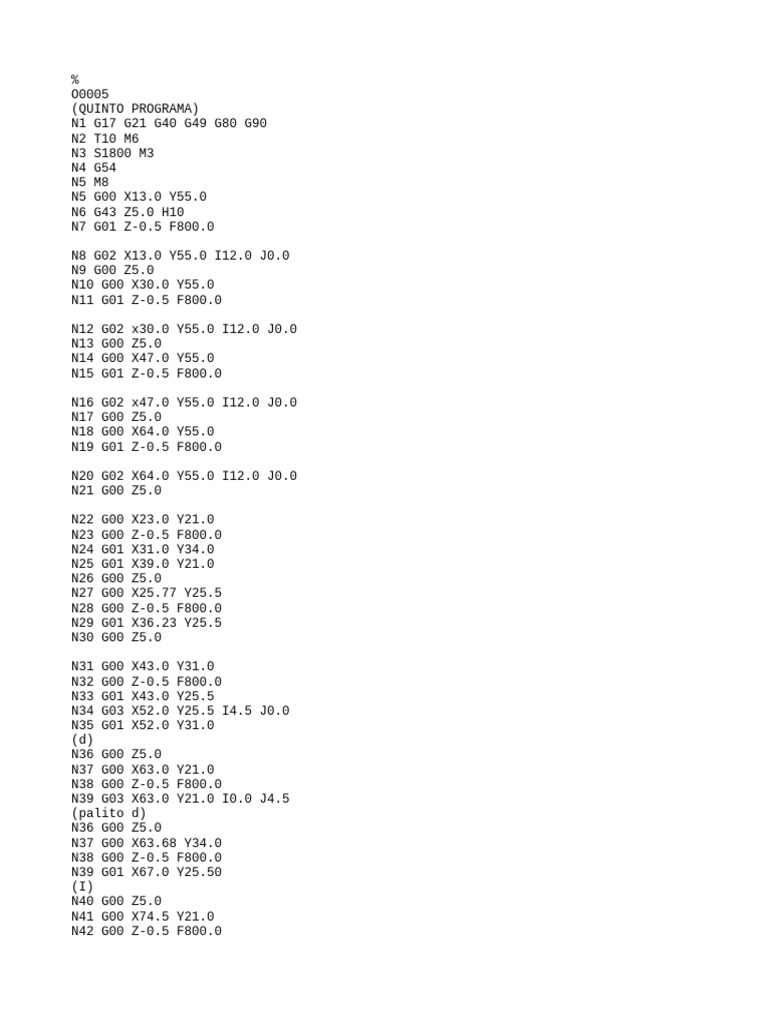 %
O0005
(QUINTO PROGRAMA)
N1 G17 G21 G40 G49 G80 G90
N2 T10 M6
N3 S1800 M3
N4 G54
N5 M8
N5 G00 X13.0 Y55.0
N6 G43 Z5.0 H10
N7 G01 Z-0.5 F800.0

N8 G02 X13.0 Y55.0 I12.0 J0.0
N9 G00 Z5.0
N10 G00 X30.0 Y55.0
N11 G01 Z-0.5 F800.0

N12 G02 x30.0 Y55.0 I12.0 J0.0
N13 G00 Z5.0
N14 G00 X47.0 Y55.0
N15 G01 Z-0.5 F800.0

N16 G02 x47.0 Y55.0 I12.0 J0.0
N17 G00 Z5.0
N18 G00 X64.0 Y55.0
N19 G01 Z-0.5 F800.0

N20 G02 X64.0 Y55.0 I12.0 J0.0
N21 G00 Z5.0

N22 G00 X23.0 Y21.0
N23 G00 Z-0.5 F800.0
N24 G01 X31.0 Y34.0
N25 G01 X39.0 Y21.0
N26 G00 Z5.0
N27 G00 X25.77 Y25.5
N28 G00 Z-0.5 F800.0
N29 G01 X36.23 Y25.5
N30 G00 Z5.0

N31 G00 X43.0 Y31.0
N32 G00 Z-0.5 F800.0
N33 G01 X43.0 Y25.5
N34 G03 X52.0 Y25.5 I4.5 J0.0
N35 G01 X52.0 Y31.0
(d)
N36 G00 Z5.0
N37 G00 X63.0 Y21.0
N38 G00 Z-0.5 F800.0
N39 G03 X63.0 Y21.0 I0.0 J4.5
(palito d)
N36 G00 Z5.0
N37 G00 X63.68 Y34.0
N38 G00 Z-0.5 F800.0
N39 G01 X67.0 Y25.50
(I)
N40 G00 Z5.0
N41 G00 X74.5 Y21.0
N42 G00 Z-0.5 F800.0